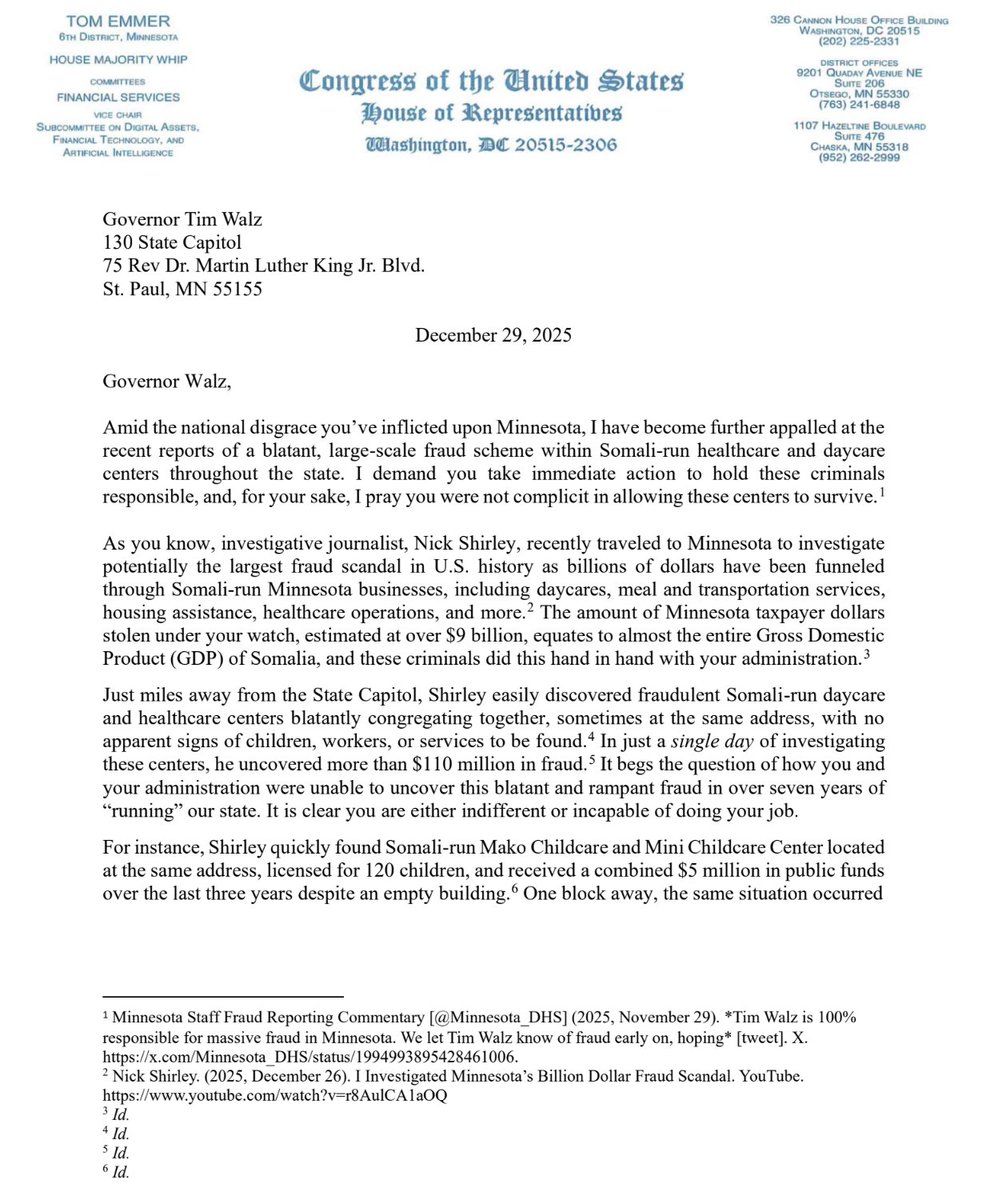 TOM EMMER
6TH DISTRICT, MINNESOTA

HOUSE MAJORITY WHIP

COMMITTEES
FINANCIAL SERVICES
VICE CHAIR
SUBCOMMITTEE ON DIGITAL ASSETS, FINANCIAL TECHNOLOGY, AND ARTIFICIAL INTELLIGENCE

Congress of the United States
House of Representatives
Washington, DC 20515-2306

326 CANNON HOUSE OFFICE BUILDING
WASHINGTON, DC 20515
(202) 225-2331

DISTRICT OFFICES
9201 QUADAY AVENUE NE
SUITE 206
OTSEGO, MN 55330
(763) 241-6848

1107 HAZELTINE BOULEVARD
SUITE 476
CHASKA, MN 55318
(952) 262-2999

Governor Tim Walz
130 State Capitol
75 Rev Dr. Martin Luther King Jr. Blvd.
St. Paul, MN 55155

December 29, 2025

Governor Walz,

Amid the national disgrace you've inflicted upon Minnesota, I have become further appalled at the recent reports of a blatant, large-scale fraud scheme within Somali-run healthcare and daycare centers throughout the state. I demand you take immediate action to hold these criminals responsible, and, for your sake, I pray you were not complicit in allowing these centers to survive.$^1$

As you know, investigative journalist, Nick Shirley, recently traveled to Minnesota to investigate potentially the largest fraud scandal in U.S. history as billions of dollars have been funneled through Somali-run Minnesota businesses, including daycares, meal and transportation services, housing assistance, healthcare operations, and more.$^2$ The amount of Minnesota taxpayer dollars stolen under your watch, estimated at over \$9 billion, equates to almost the entire Gross Domestic Product (GDP) of Somalia, and these criminals did this hand in hand with your administration.$^3$

Just miles away from the State Capitol, Shirley easily discovered fraudulent Somali-run daycare and healthcare centers blatantly congregating together, sometimes at the same address, with no apparent signs of children, workers, or services to be found.$^4$ In just a single day of investigating these centers, he uncovered more than \$110 million in fraud.$^5$ It begs the question of how you and your administration were unable to uncover this blatant and rampant fraud in over seven years of "running" our state. It is clear you are either indifferent or incapable of doing your job.

For instance, Shirley quickly found Somali-run Mako Childcare and Mini Childcare Center located at the same address, licensed for 120 children, and received a combined \$5 million in public funds over the last three years despite an empty building.$^6$ One block away, the same situation occurred

$^1$ Minnesota Staff Fraud Reporting Commentary [@Minnesota_DHS] (2025, November 29). *Tim Walz is 100% responsible for massive fraud in Minnesota. We let Tim Walz know of fraud early on, hoping* [tweet]. X. https://x.com/Minnesota_DHS/status/1994993895428461006.
$^2$ Nick Shirley. (2025, December 26). I Investigated Minnesota's Billion Dollar Fraud Scandal. YouTube. https://www.youtube.com/watch?v=r8AulCA1aOQ
$^3$ Id.
$^4$ Id.
$^5$ Id.
$^6$ Id.